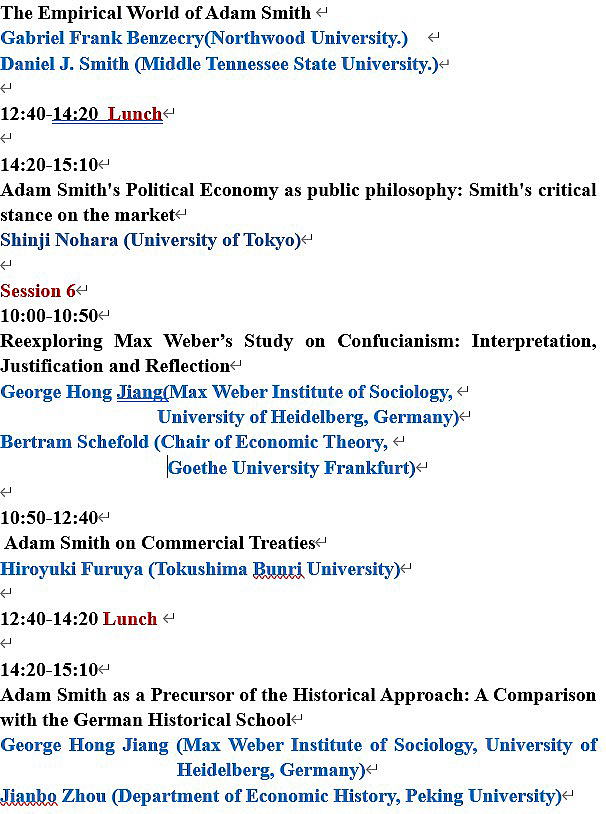 The Empirical World of Adam Smith
Gabriel Frank Benzecry(Northwood University.)
Daniel J. Smith (Middle Tennessee State University.)

12:40-14:20 Lunch

14:20-15:10
Adam Smith's Political Economy as public philosophy: Smith's critical stance on the market
Shinji Nohara (University of Tokyo)

Session 6
10:00-10:50
Reexploring Max Weber's Study on Confucianism: Interpretation, Justification and Reflection
George Hong Jiang(Max Weber Institute of Sociology, University of Heidelberg, Germany)
Bertram Schefold (Chair of Economic Theory, Goethe University Frankfurt)

10:50-12:40
Adam Smith on Commercial Treaties
Hiroyuki Furuya (Tokushima Bunri University)

12:40-14:20 Lunch

14:20-15:10
Adam Smith as a Precursor of the Historical Approach: A Comparison with the German Historical School
George Hong Jiang (Max Weber Institute of Sociology, University of Heidelberg, Germany)
Jianbo Zhou (Department of Economic History, Peking University)